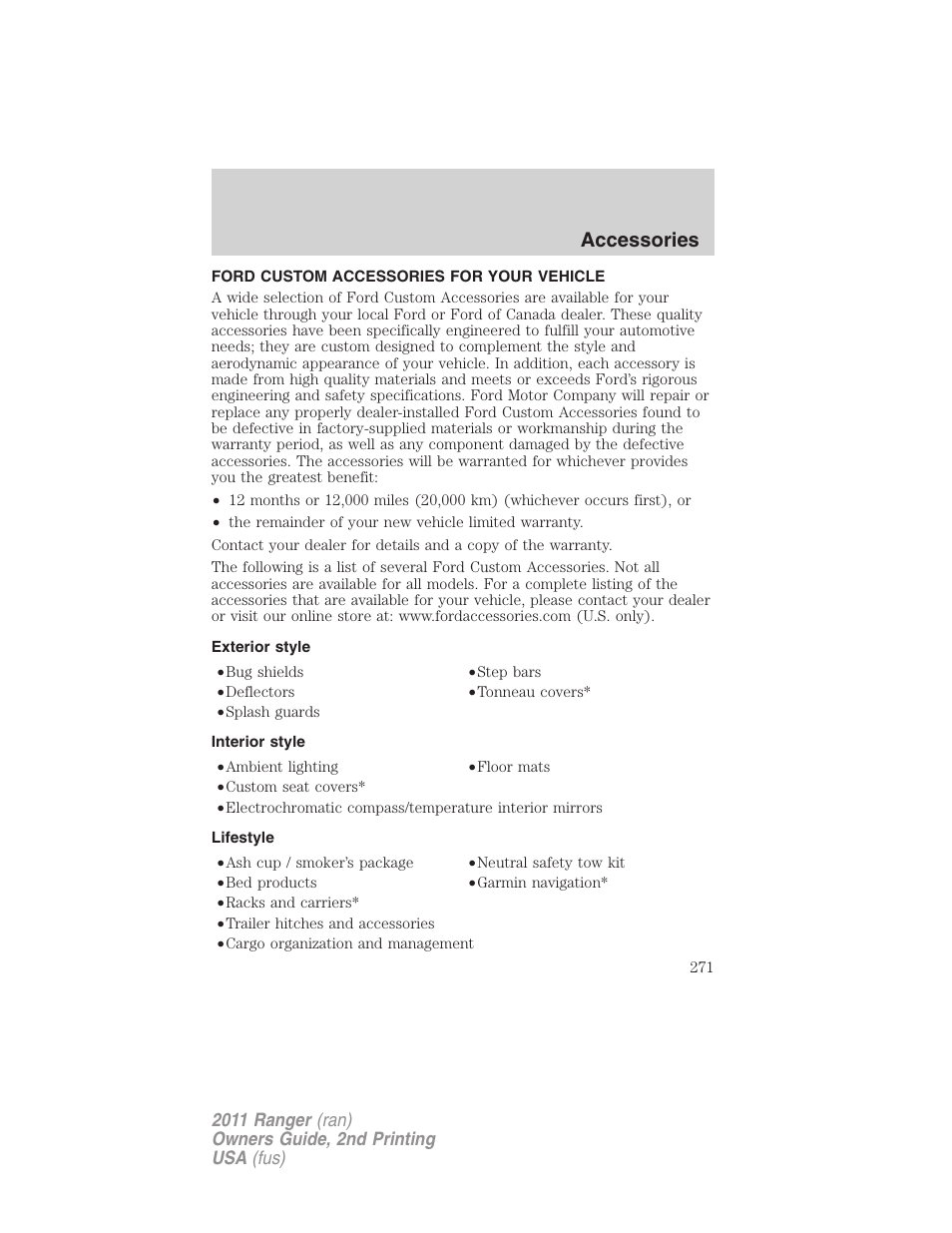 Accessories

FORD CUSTOM ACCESSORIES FOR YOUR VEHICLE

A wide selection of Ford Custom Accessories are available for your vehicle through your local Ford or Ford of Canada dealer. These quality accessories have been specifically engineered to fulfill your automotive needs; they are custom designed to complement the style and aerodynamic appearance of your vehicle. In addition, each accessory is made from high quality materials and meets or exceeds Ford's rigorous engineering and safety specifications. Ford Motor Company will repair or replace any properly dealer-installed Ford Custom Accessories found to be defective in factory-supplied materials or workmanship during the warranty period, as well as any component damaged by the defective accessories. The accessories will be warranted for whichever provides you the greatest benefit:

• 12 months or 12,000 miles (20,000 km) (whichever occurs first), or
• the remainder of your new vehicle limited warranty.

Contact your dealer for details and a copy of the warranty.

The following is a list of several Ford Custom Accessories. Not all accessories are available for all models. For a complete listing of the accessories that are available for your vehicle, please contact your dealer or visit our online store at: www.fordaccessories.com (U.S. only).

Exterior style

•Bug shields
•Deflectors
•Splash guards
•Step bars
•Tonneau covers*

Interior style

•Ambient lighting
•Custom seat covers*
•Electrochromatic compass/temperature interior mirrors
•Floor mats

Lifestyle

•Ash cup / smoker's package
•Bed products
•Racks and carriers*
•Trailer hitches and accessories
•Cargo organization and management
•Neutral safety tow kit
•Garmin navigation*

271

2011 Ranger (ran)
Owners Guide, 2nd Printing
USA (fus)